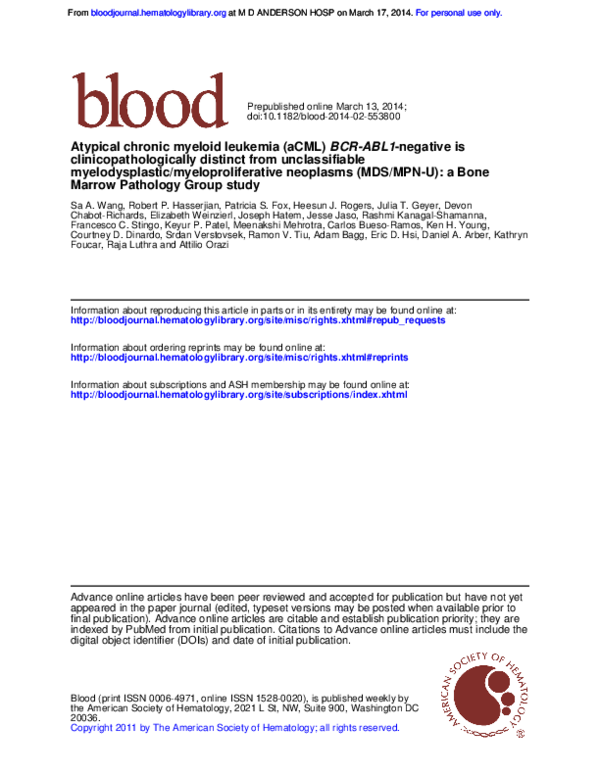 From bloodjournal.hematologylibrary.org at M D ANDERSON HOSP on March 17, 2014. For personal use only.

blood

Prepublished online March 13, 2014;
doi:10.1182/blood-2014-02-553800

Atypical chronic myeloid leukemia (aCML) BCR-ABL1-negative is clinicopathologically distinct from unclassifiable myelodysplastic/myeloproliferative neoplasms (MDS/MPN-U): a Bone Marrow Pathology Group study

Sa A. Wang, Robert P. Hasserjian, Patricia S. Fox, Heesun J. Rogers, Julia T. Geyer, Devon Chabot-Richards, Elizabeth Weinzierl, Joseph Hatem, Jesse Jaso, Rashmi Kanagal-Shamanna, Francesco C. Stingo, Keyur P. Patel, Meenakshi Mehrotra, Carlos Bueso-Ramos, Ken H. Young, Courtney D. Dinardo, Srdan Verstovsek, Ramon V. Tiu, Adam Bagg, Eric D. Hsi, Daniel A. Arber, Kathryn Foucar, Raja Luthra and Attilio Orazi

Information about reproducing this article in parts or in its entirety may be found online at:
http://bloodjournal.hematologylibrary.org/site/misc/rights.xhtml#repub_requests

Information about ordering reprints may be found online at:
http://bloodjournal.hematologylibrary.org/site/misc/rights.xhtml#reprints

Information about subscriptions and ASH membership may be found online at:
http://bloodjournal.hematologylibrary.org/site/subscriptions/index.xhtml

Advance online articles have been peer reviewed and accepted for publication but have not yet appeared in the paper journal (edited, typeset versions may be posted when available prior to final publication). Advance online articles are citable and establish publication priority; they are indexed by PubMed from initial publication. Citations to Advance online articles must include the digital object identifier (DOIs) and date of initial publication.

Blood (print ISSN 0006-4971, online ISSN 1528-0020), is published weekly by the American Society of Hematology, 2021 L St, NW, Suite 900, Washington DC 20036.
Copyright 2011 by The American Society of Hematology; all rights reserved.

AMERICAN SOCIETY OF HEMATOLOGY